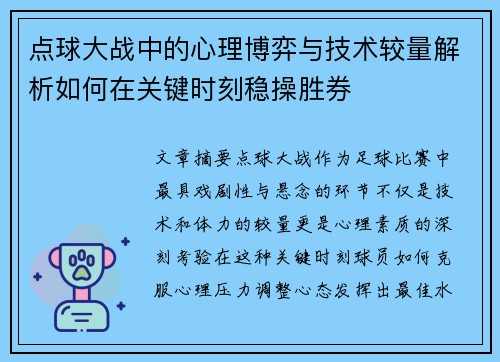 点球大战中的心理博弈与技术较量解析如何在关键时刻稳操胜券

文章摘要点球大战作为足球比赛中最具戏剧性与悬念的环节不仅是技术和体力的较量更是心理素质的深刻考验在这种关键时刻球员如何克服心理压力调整心态发挥出最佳水